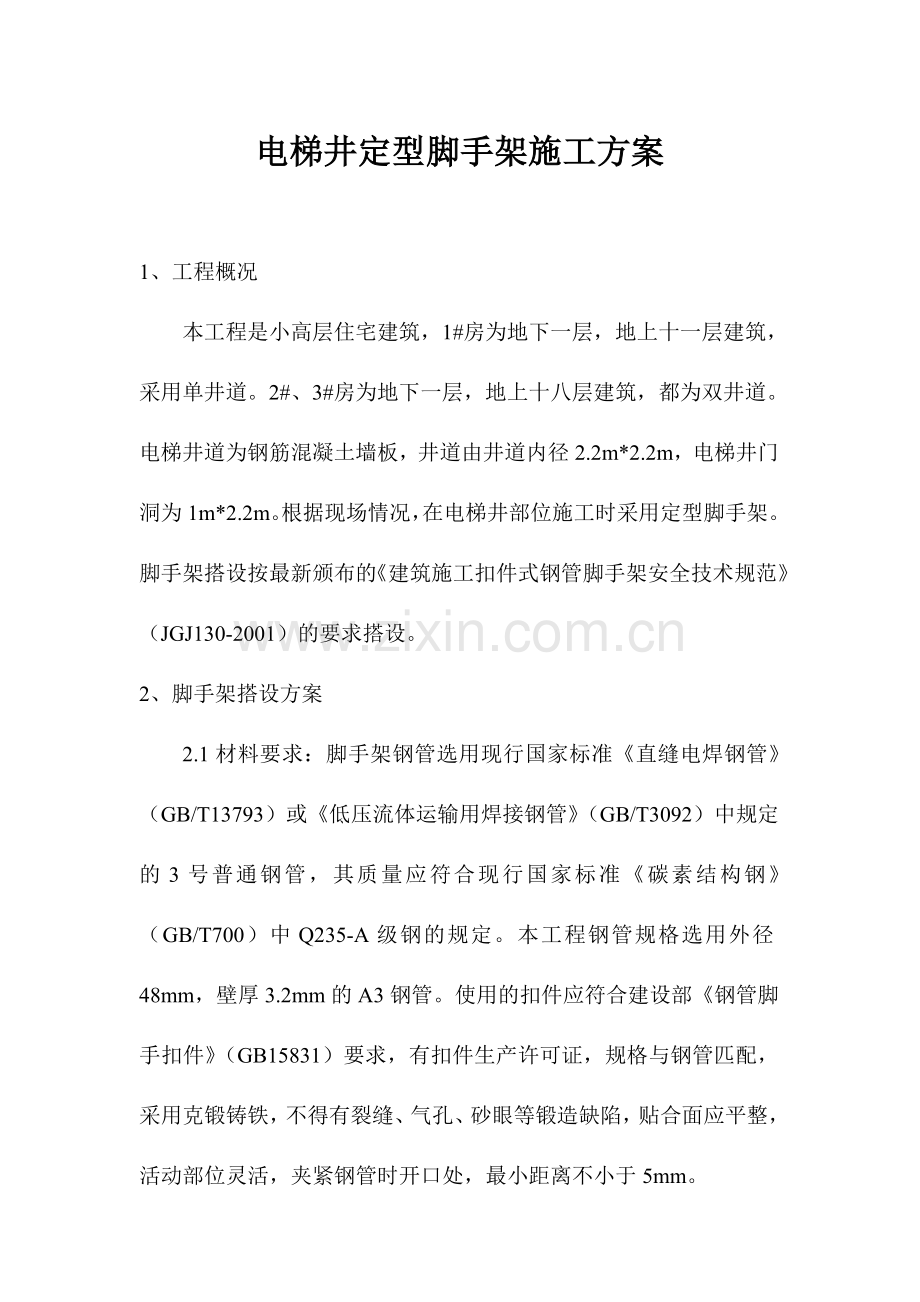 电梯井定型脚手架施工方案

1、工程概况

本工程是小高层住宅建筑，1#房为地下一层，地上十一层建筑，采用单井道。2#、3#房为地下一层，地上十八层建筑，都为双井道。电梯井道为钢筋混凝土墙板，井道由井道内径 2.2m*2.2m，电梯井门洞为 1m*2.2m。根据现场情况，在电梯井部位施工时采用定型脚手架。脚手架搭设按最新颁布的《建筑施工扣件式钢管脚手架安全技术规范》（JGJ130-2001）的要求搭设。

www.zixin.com.cn

2、脚手架搭设方案

2.1 材料要求：脚手架钢管选用现行国家标准《直缝电焊钢管》（GB/T13793）或《低压流体运输用焊接钢管》（GB/T3092）中规定的 3 号普通钢管，其质量应符合现行国家标准《碳素结构钢》（GB/T700）中 Q235-A 级钢的规定。本工程钢管规格选用外径 48mm，壁厚 3.2mm 的 A3 钢管。使用的扣件应符合建设部《钢管脚手扣件》（GB15831）要求，有扣件生产许可证，规格与钢管匹配，采用克锻铸铁，不得有裂缝、气孔、砂眼等锻造缺陷，贴合面应平整，活动部位灵活，夹紧钢管时开口处，最小距离不小于 5mm。